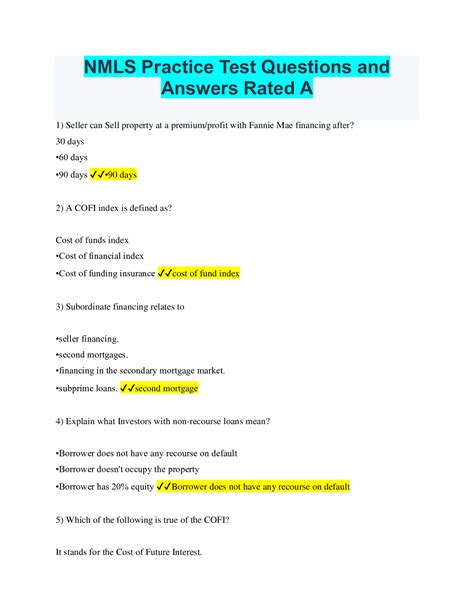 NMLS Practice Test Questions and Answers Rated A

1) Seller can Sell property at a premium/profit with Fannie Mae financing after?

30 days

•60 days

•90 days ✓✓•90 days

2) A COFI index is defined as?

Cost of funds index

•Cost of financial index

•Cost of funding insurance ✓✓cost of fund index

3) Subordinate financing relates to

•seller financing.

•second mortgages.

•financing in the secondary mortgage market.

•subprime loans. ✓✓second mortgage

4) Explain what Investors with non-recourse loans mean?

•Borrower does not have any recourse on default

•Borrower doesn't occupy the property

•Borrower has 20% equity ✓✓Borrower does not have any recourse on default

5) Which of the following is true of the COFI?

It stands for the Cost of Future Interest.